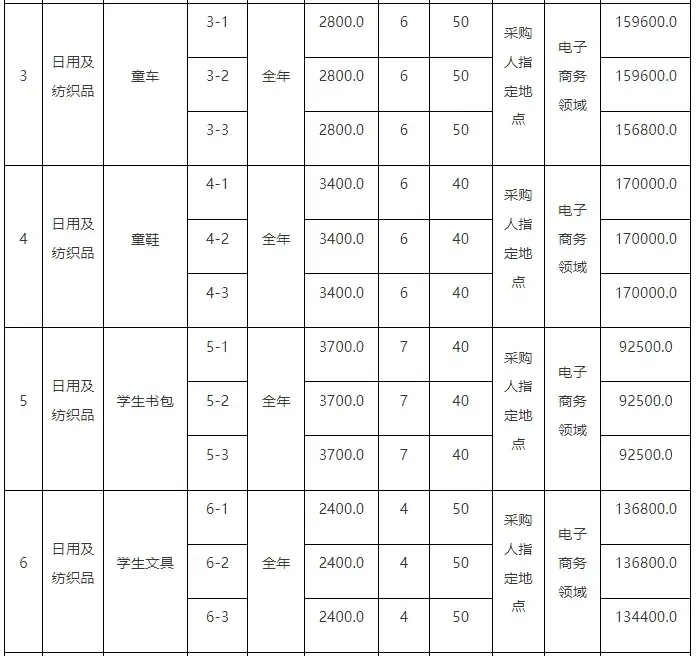 | 3 | 日用及纺织品 | 童车 | 3-1 | 全年 | 2800.0 | 6 | 50 | 采购人指定地点 | 电子商务领域 | 159600.0 |
|---|---|---|---|---|---|---|---|---|---|---|
| | | | 3-2 | | 2800.0 | 6 | 50 | | | 159600.0 |
| | | | 3-3 | | 2800.0 | 6 | 50 | | | 156800.0 |
| 4 | 日用及纺织品 | 童鞋 | 4-1 | 全年 | 3400.0 | 6 | 40 | 采购人指定地点 | 电子商务领域 | 170000.0 |
| | | | 4-2 | | 3400.0 | 6 | 40 | | | 170000.0 |
| | | | 4-3 | | 3400.0 | 6 | 40 | | | 170000.0 |
| 5 | 日用及纺织品 | 学生书包 | 5-1 | 全年 | 3700.0 | 7 | 40 | 采购人指定地点 | 电子商务领域 | 92500.0 |
| | | | 5-2 | | 3700.0 | 7 | 40 | | | 92500.0 |
| | | | 5-3 | | 3700.0 | 7 | 40 | | | 92500.0 |
| 6 | 日用及纺织品 | 学生文具 | 6-1 | 全年 | 2400.0 | 4 | 50 | 采购人指定地点 | 电子商务领域 | 136800.0 |
| | | | 6-2 | | 2400.0 | 4 | 50 | | | 136800.0 |
| | | | 6-3 | | 2400.0 | 4 | 50 | | | 134400.0 |